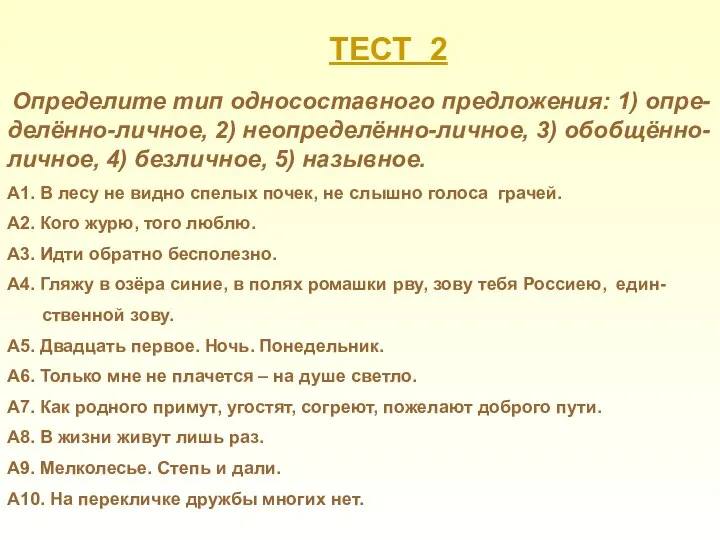 ТЕСТ 2

Определите тип односоставного предложения: 1) определённо-личное, 2) неопределённо-личное, 3) обобщённо-личное, 4) безличное, 5) назывное.

А1. В лесу не видно спелых почек, не слышно голоса грачей.

А2. Кого журю, того люблю.

А3. Идти обратно бесполезно.

А4. Гляжу в озёра синие, в полях ромашки рву, зову тебя Россиею, единственной зову.

А5. Двадцать первое. Ночь. Понедельник.

А6. Только мне не плачется – на душе светло.

А7. Как родного примут, угостят, согреют, пожелают доброго пути.

А8. В жизни живут лишь раз.

А9. Мелколесье. Степь и дали.

А10. На перекличке дружбы многих нет.